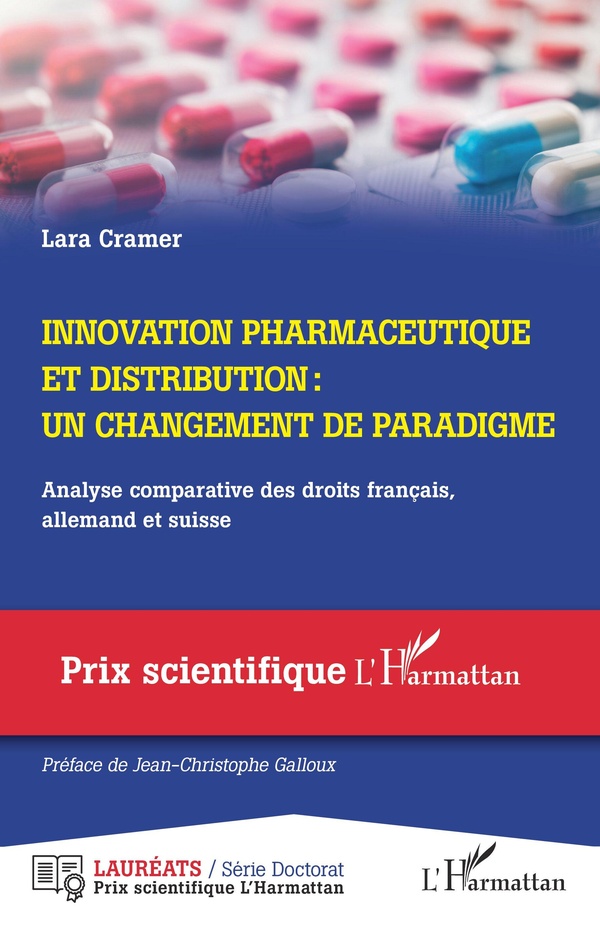 Lara Cramer

INNOVATION PHARMACEUTIQUE ET DISTRIBUTION : UN CHANGEMENT DE PARADIGME

Analyse comparative des droits français, allemand et suisse

Prix scientifique L'Harmattan

Préface de Jean-Christophe Galloux

LAURÉATS / Série Doctorat
Prix scientifique L'Harmattan

L'Harmattan